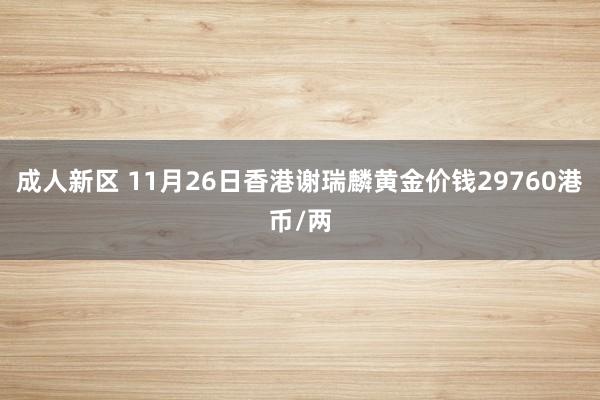 成人新区 11月26日香港谢瑞麟黄金价钱29760港币/两